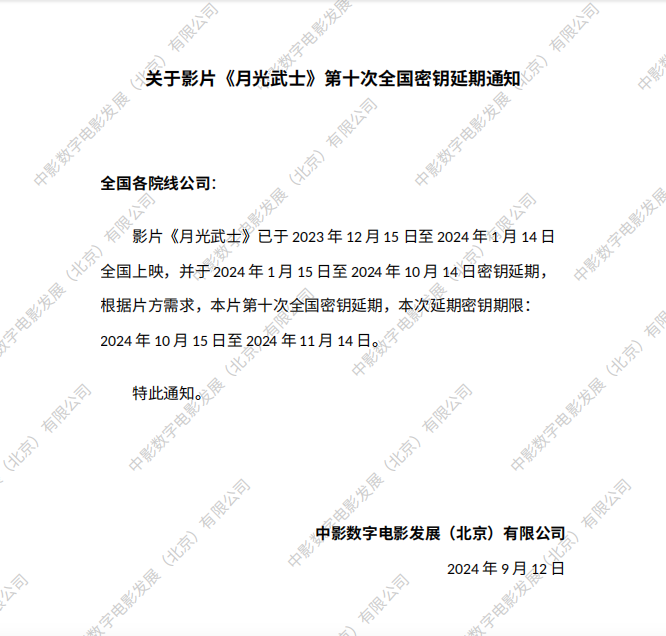 关于影片《月光武士》第十次全国密钥延期通知

全国各院线公司:

影片《月光武士》已于2023年12月15日至2024年1月14日全国上映，并于2024年1月15日至2024年10月14日密钥延期，根据片方需求，本片第十次全国密钥延期，本次延期密钥期限：2024年10月15日至2024年11月14日。

特此通知。

中影数字电影发展（北京）有限公司

2024年9月12日

中影数字电影发展（北京）有限公司